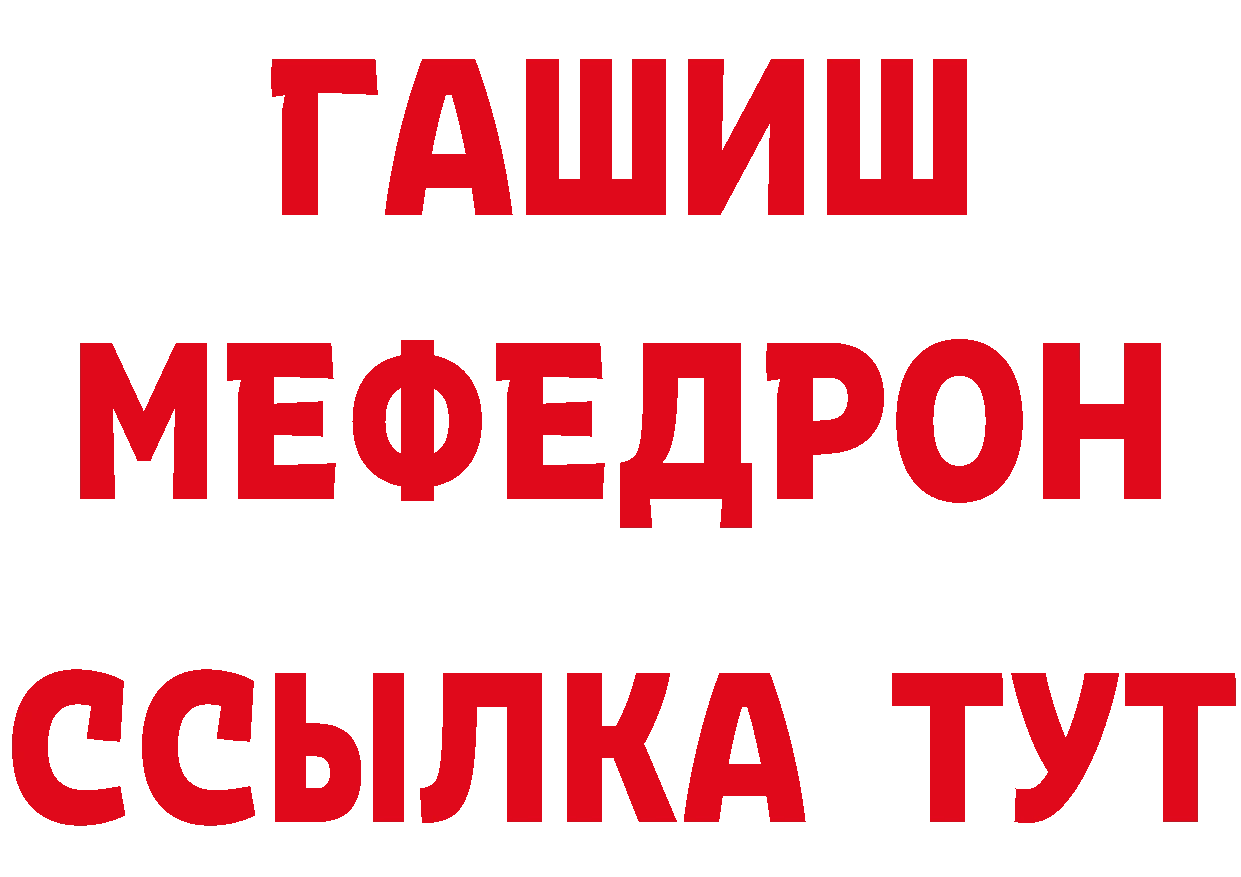 ГАШИШ
МЕФЕДРОН
ССЫЛКА ТУТ